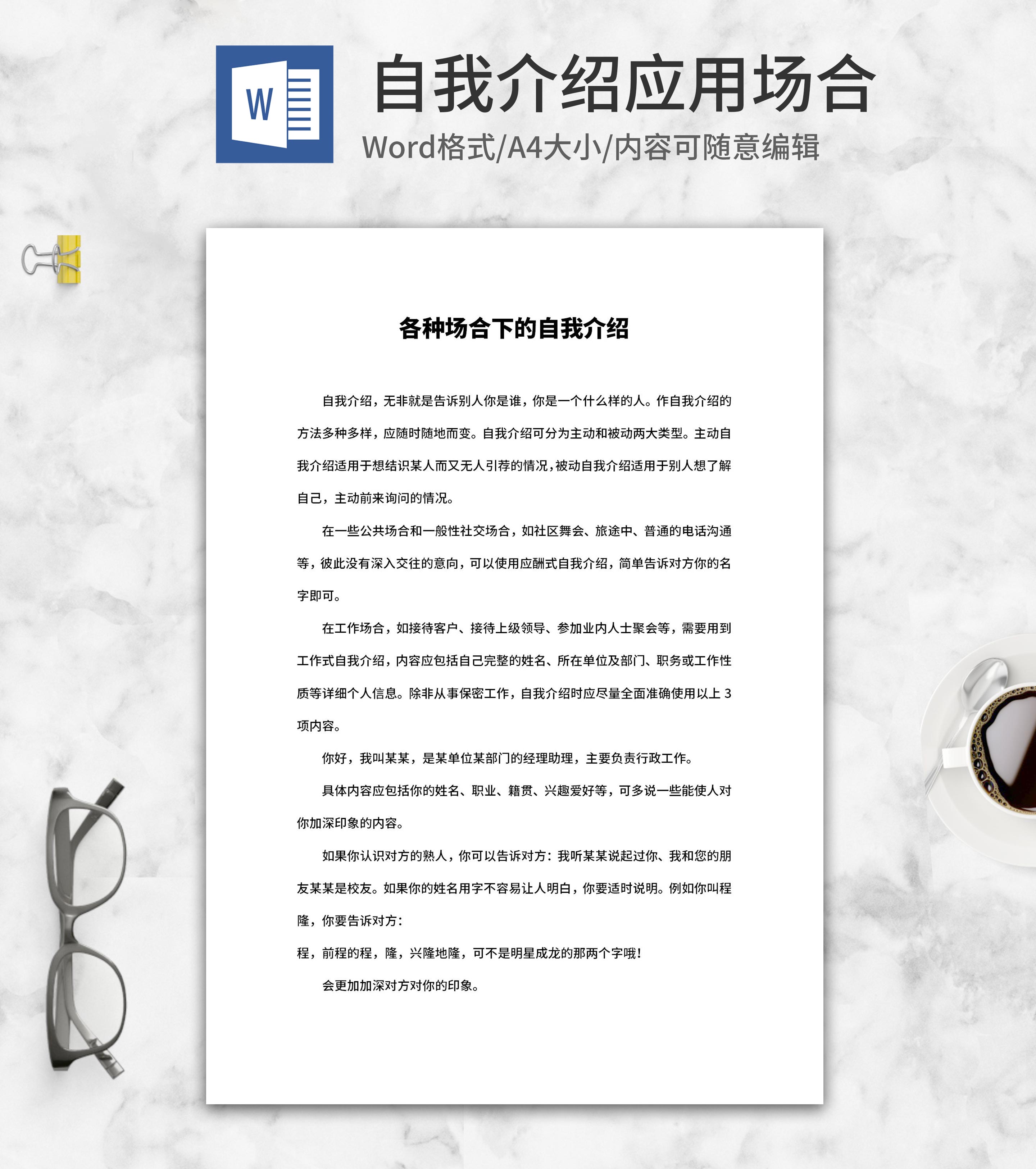 W

自我介绍应用场合

Word格式/A4大小/内容可随意编辑

各种场合下的自我介绍

自我介绍，无非就是告诉别人你是谁，你是一个什么样的人。作自我介绍的方法多种多样，应随时随地而变。自我介绍可分为主动和被动两大类型。主动自我介绍适用于想结识某人而又无人引荐的情况，被动自我介绍适用于别人想了解自己，主动前来询问的情况。

在一些公共场合和一般性社交场合，如社区舞会、旅途中、普通的电话沟通等，彼此没有深入交往的意向，可以使用应酬式自我介绍，简单告诉对方你的名字即可。

在工作场合，如接待客户、接待上级领导、参加业内人士聚会等，需要用到工作式自我介绍，内容应包括自己完整的姓名、所在单位及部门、职务或工作性质等详细个人信息。除非从事保密工作，自我介绍时应尽量全面准确使用以上3项内容。

你好，我叫某某，是某单位某部门的经理助理，主要负责行政工作。

具体内容应包括你的姓名、职业、籍贯、兴趣爱好等，可多说一些能使人对你加深印象的内容。

如果你认识对方的熟人，你可以告诉对方：我听某某说起过你、我和您的朋友某某是校友。如果你的姓名用字不容易让人明白，你要适时说明。例如你叫程隆，你要告诉对方：

程，前程的程，隆，兴隆地隆，可不是明星成龙的那两个字哦！

会更加加深对方对你的印象。